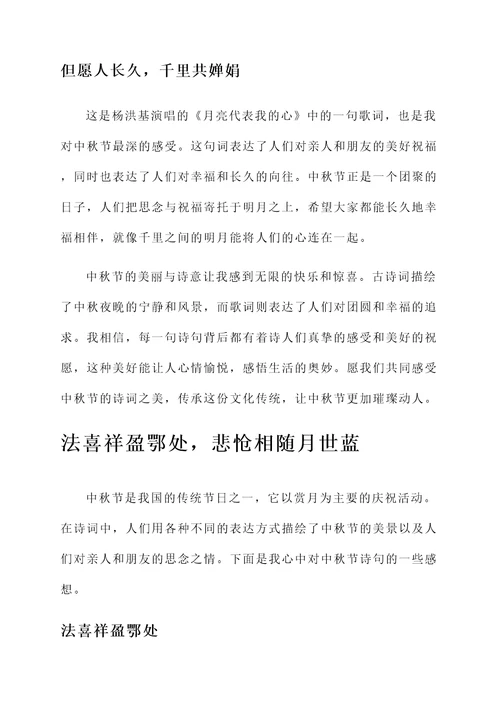 但愿人长久，千里共婵娟

这是杨洪基演唱的《月亮代表我的心》中的一句歌词，也是我对中秋节最深的感受。这句词表达了人们对亲人和朋友的美好祝福，同时也表达了人们对幸福和长久的向往。中秋节正是一个团聚的日子，人们把思念与祝福寄托于明月之上，希望大家都能长久地幸福相伴，就像千里之间的明月能将人们的心连在一起。

中秋节的美丽与诗意让我感到无限的快乐和惊喜。古诗词描绘了中秋夜晚的宁静和风景，而歌词则表达了人们对团圆和幸福的追求。我相信，每一句诗句背后都有着诗人们真挚的感受和美好的祝愿，这种美好能让人心情愉悦，感悟生活的奥妙。愿我们共同感受中秋节的诗词之美，传承这份文化传统，让中秋节更加璀璨动人。

法喜祥盈鄂处，悲怆相随月世蓝

中秋节是我国的传统节日之一，它以赏月为主要的庆祝活动。在诗词中，人们用各种不同的表达方式描绘了中秋节的美景以及人们对亲人和朋友的思念之情。下面是我心中对中秋节诗句的一些感想。

法喜祥盈鄂处